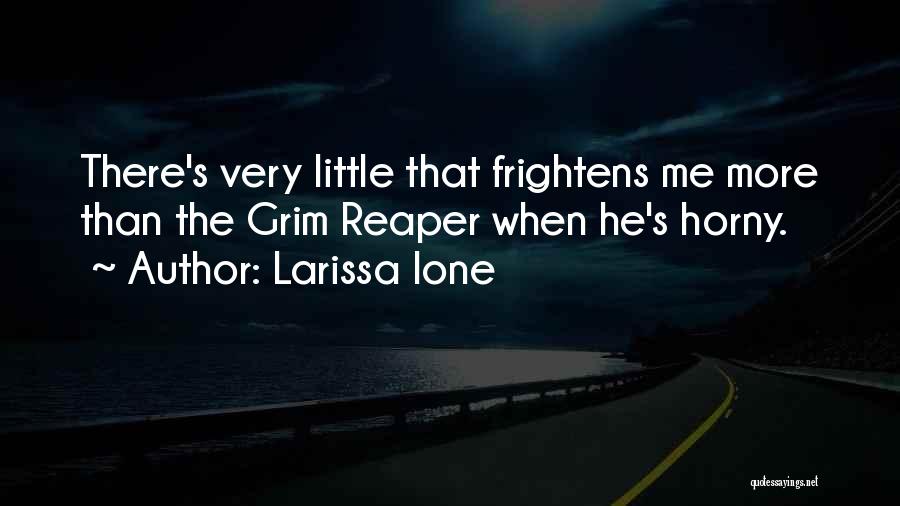 There's very little that frightens me more than the Grim Reaper when he's horny.
~ Author: Larissa Ione

quotessayings.net